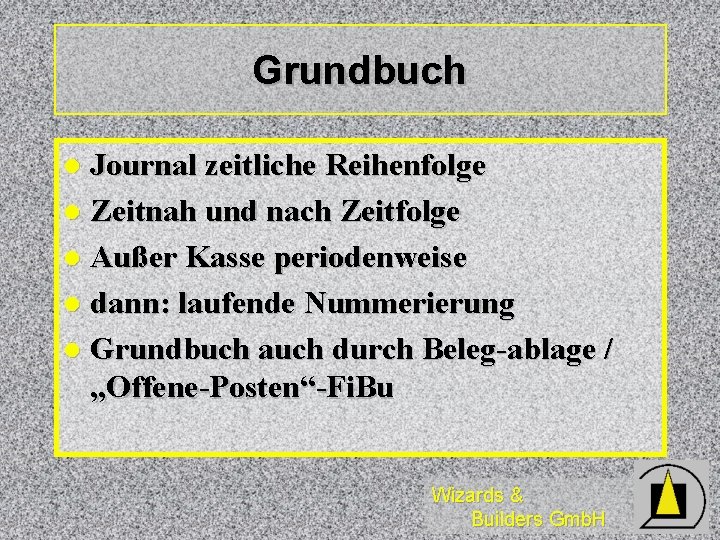 Grundbuch

• Journal zeitliche Reihenfolge
• Zeitnah und nach Zeitfolge
• Außer Kasse periodenweise
• dann: laufende Nummerierung
• Grundbuch auch durch Beleg-ablage / „Offene-Posten“-FiBu

Wizards &
Builders GmbH